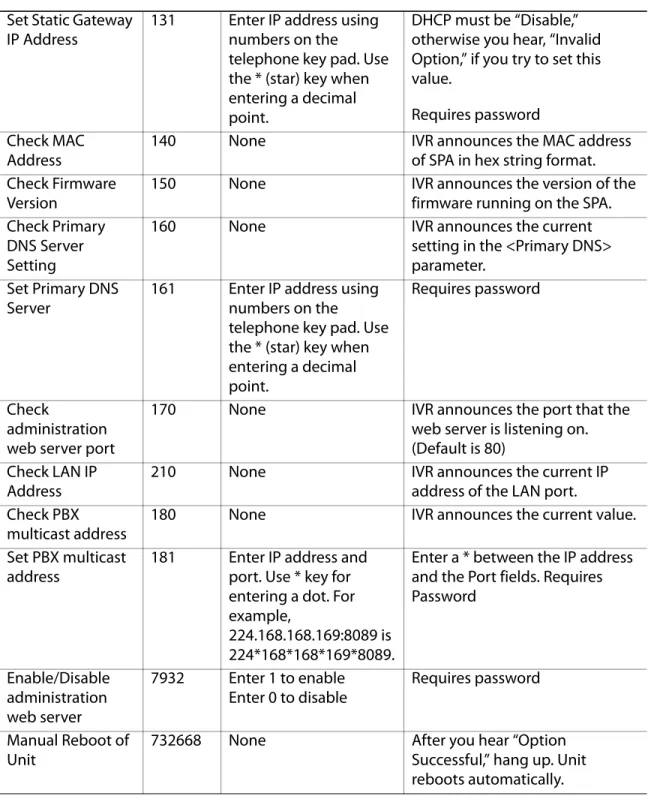 | Set Static Gateway IP Address | 131 | Enter IP address using numbers on the telephone key pad. Use the * (star) key when entering a decimal point. | DHCP must be "Disable," otherwise you hear, "Invalid Option," if you try to set this value. Requires password |
|---|---|---|---|
| Check MAC Address | 140 | None | IVR announces the MAC address of SPA in hex string format. |
| Check Firmware Version | 150 | None | IVR announces the version of the firmware running on the SPA. |
| Check Primary DNS Server Setting | 160 | None | IVR announces the current setting in the <Primary DNS> parameter. |
| Set Primary DNS Server | 161 | Enter IP address using numbers on the telephone key pad. Use the * (star) key when entering a decimal point. | Requires password |
| Check administration web server port | 170 | None | IVR announces the port that the web server is listening on. (Default is 80) |
| Check LAN IP Address | 210 | None | IVR announces the current IP address of the LAN port. |
| Check PBX multicast address | 180 | None | IVR announces the current value. |
| Set PBX multicast address | 181 | Enter IP address and port. Use * key for entering a dot. For example, 224.168.168.169:8089 is 224*168*168*169*8089. | Enter a * between the IP address and the Port fields. Requires Password |
| Enable/Disable administration web server | 7932 | Enter 1 to enable Enter 0 to disable | Requires password |
| Manual Reboot of Unit | 732668 | None | After you hear "Option Successful," hang up. Unit reboots automatically. |